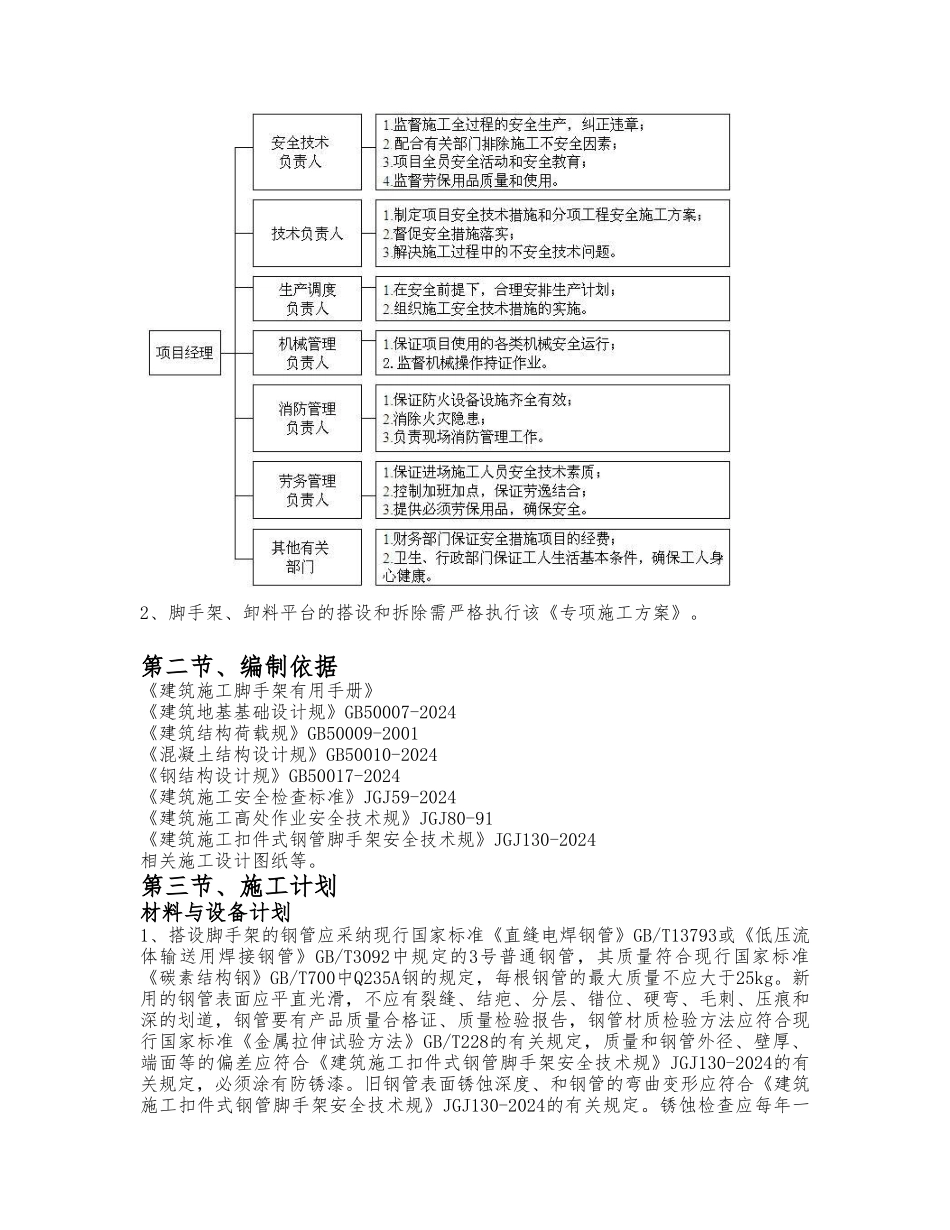 项目经理

安全技术负责人

1.监督施工全过程的安全生产，纠正违章；
2.配合有关部门排除施工不安全因素；
3.项目全员安全活动和安全教育；
4.监督劳保用品质量和使用。

技术负责人

1.制定项目安全技术措施和分项工程安全施工方案；
2.督促安全措施落实；
3.解决施工过程中的不安全技术问题。

生产调度负责人

1.在安全前提下，合理安排生产计划；
2.组织施工安全技术措施的实施。

机械管理负责人

1.保证项目使用的各类机械安全运行；
2.监督机械操作持证作业。

消防管理负责人

1.保证防火设备设施齐全有效；
2.消除火灾隐患；
3.负责现场消防管理工作。

劳务管理负责人

1.保证进场施工人员安全技术素质；
2.控制加班加点，保证劳逸结合；
3.提供必须劳保用品，确保安全。

其他有关部门

1.财务部门保证安全措施项目的经费；
2.卫生、行政部门保证工人生活基本条件，确保工人身心健康。

2、脚手架、卸料平台的搭设和拆除需严格执行该《专项施工方案》。

第二节、编制依据
《建筑施工脚手架有用手册》
《建筑地基基础设计规》GB50007-2024
《建筑结构荷载规》GB50009-2001
《混凝土结构设计规》GB50010-2024
《钢结构设计规》GB50017-2024
《建筑施工安全检查标准》JGJ59-2024
《建筑施工高处作业安全技术规》JGJ80-91
《建筑施工扣件式钢管脚手架安全技术规》JGJ130-2024
相关施工设计图纸等。

第三节、施工计划
材料与设备计划
1、搭设脚手架的钢管应采纳现行国家标准《直缝电焊钢管》GB/T13793或《低压流体输送用焊接钢管》GB/T3092中规定的3号普通钢管，其质量符合现行国家标准《碳素结构钢》GB/T700中Q235A钢的规定，每根钢管的最大质量不应大于25kg。新用的钢管表面应平直光滑，不应有裂缝、结疤、分层、错位、硬弯、毛刺、压痕和深的划道，钢管要有产品质量合格证、质量检验报告，钢管材质检验方法应符合现行国家标准《金属拉伸试验方法》GB/T228的有关规定，质量和钢管外径、壁厚、端面等的偏差应符合《建筑施工扣件式钢管脚手架安全技术规》JGJ130-2024的有关规定，必须涂有防锈漆。旧钢管表面锈蚀深度、和钢管的弯曲变形应符合《建筑施工扣件式钢管脚手架安全技术规》JGJ130-2024的有关规定。锈蚀检查应每年一